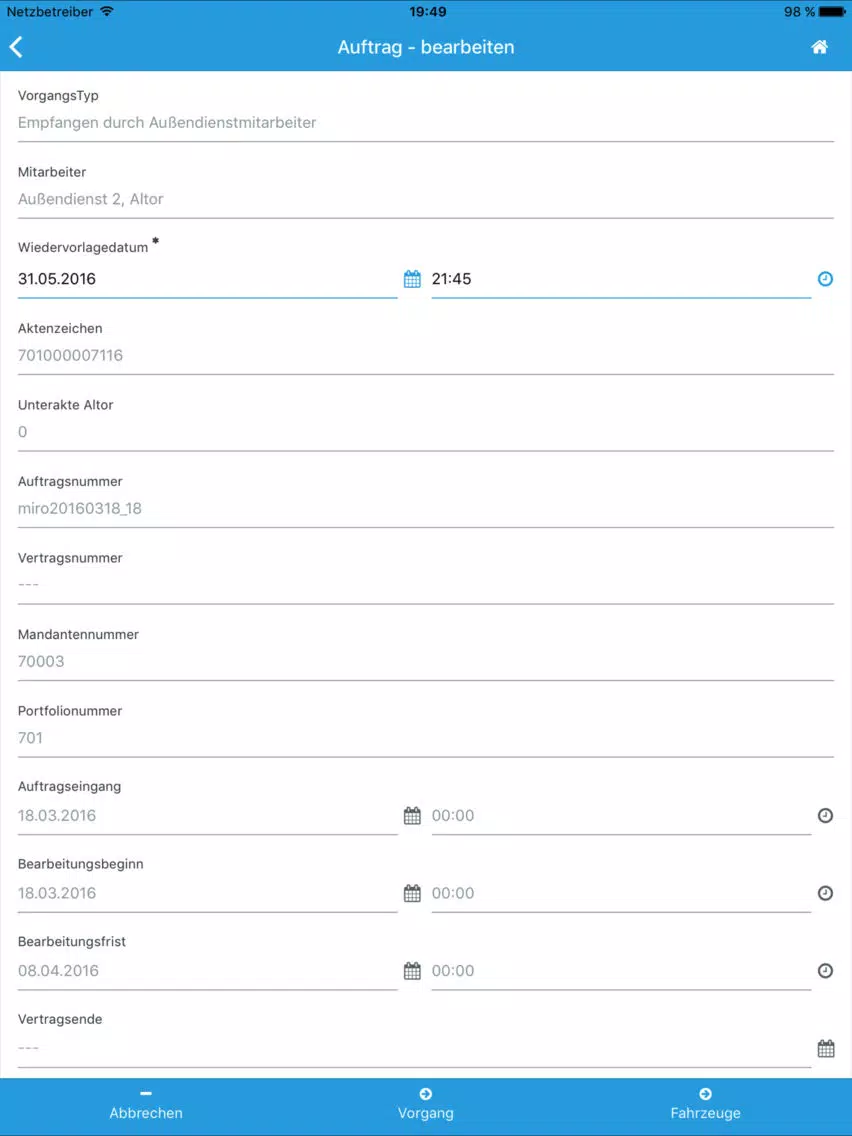 Netzbetreiber 19:49 98 %

Auftrag - bearbeiten

VorgangsTyp
Empfangen durch Außendienstmitarbeiter

Mitarbeiter
Außendienst 2, Altor

Wiedervorlagedatum *
31.05.2016 21:45

Aktenzeichen
701000007116

Unterakte Altor
0

Auftragsnummer
miro20160318_18

Vertragsnummer
---

Mandantennummer
70003

Portfolionummer
701

Auftragseingang
18.03.2016 00:00

Bearbeitungsbeginn
18.03.2016 00:00

Bearbeitungsfrist
08.04.2016 00:00

Vertragsende
---

Abbrechen Vorgang Fahrzeuge